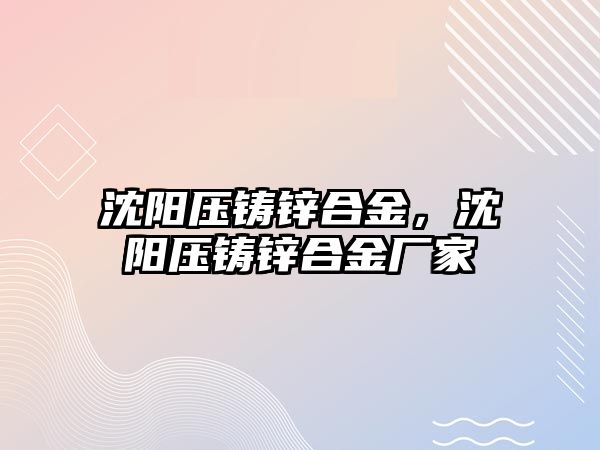 沈阳压铸锌合金，沈阳压铸锌合金厂家